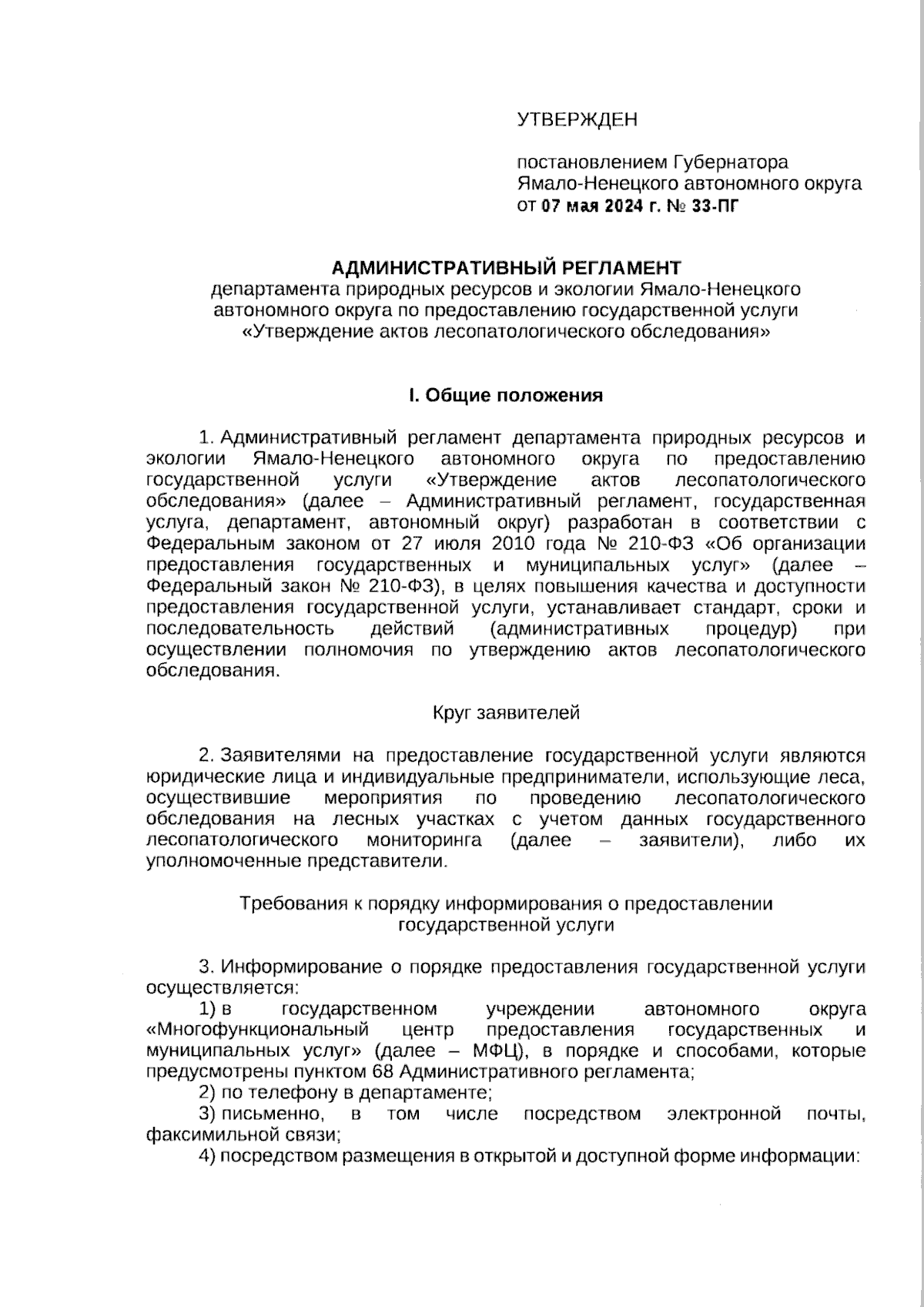 УТВЕРЖДЕН

постановлением Губернатора Ямало-Ненецкого автономного округа от 07 мая 2024 г. № 33-ПГ

АДМИНИСТРАТИВНЫЙ РЕГЛАМЕНТ
департамента природных ресурсов и экологии Ямало-Ненецкого автономного округа по предоставлению государственной услуги «Утверждение актов лесопатологического обследования»

I. Общие положения

1. Административный регламент департамента природных ресурсов и экологии Ямало-Ненецкого автономного округа по предоставлению государственной услуги «Утверждение актов лесопатологического обследования» (далее – Административный регламент, государственная услуга, департамент, автономный округ) разработан в соответствии с Федеральным законом от 27 июля 2010 года № 210-ФЗ «Об организации предоставления государственных и муниципальных услуг» (далее – Федеральный закон № 210-ФЗ), в целях повышения качества и доступности предоставления государственной услуги, устанавливает стандарт, сроки и последовательность действий (административных процедур) при осуществлении полномочия по утверждению актов лесопатологического обследования.

Круг заявителей

2. Заявителями на предоставление государственной услуги являются юридические лица и индивидуальные предприниматели, использующие леса, осуществившие мероприятия по проведению лесопатологического обследования на лесных участках с учетом данных государственного лесопатологического мониторинга (далее – заявители), либо их уполномоченные представители.

Требования к порядку информирования о предоставлении государственной услуги

3. Информирование о порядке предоставления государственной услуги осуществляется:
1) в государственном учреждении автономного округа «Многофункциональный центр предоставления государственных и муниципальных услуг» (далее – МФЦ), в порядке и способами, которые предусмотрены пунктом 68 Административного регламента;
2) по телефону в департаменте;
3) письменно, в том числе посредством электронной почты, факсимильной связи;
4) посредством размещения в открытой и доступной форме информации: